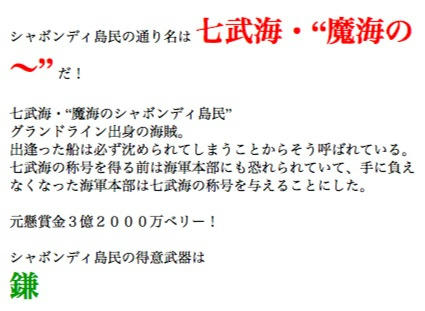 シャボンディ島民の通り名は 七武海・“魔海の～” だ！

七武海・“魔海のシャボンディ島民”
グランドライン出身の海賊。
出逢った船は必ず沈められてしまうことからそう呼ばれている。
七武海の称号を得る前は海軍本部にも恐れられていて、手に負えなくなった海軍本部は七武海の称号を与えることにした。

元懸賞金３億２０００万ベリー！

シャボンディ島民の得意武器は
鎌